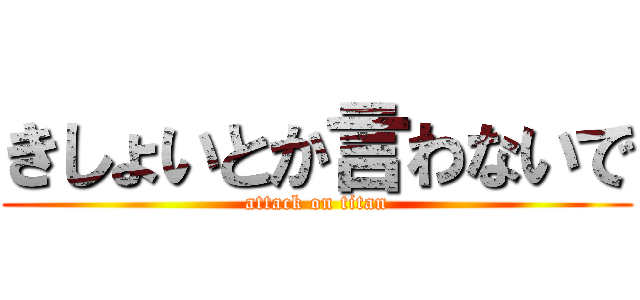 きしょいとか言わないで
attack on titan